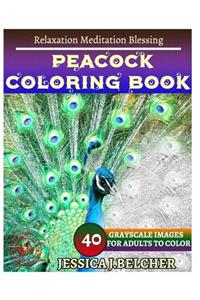 Relaxation Meditation Blessing

PEACOCK
COLORING BOOK

40
GRAYSCALE IMAGES
FOR ADULTS TO COLOR

JESSICA J.BELCHER